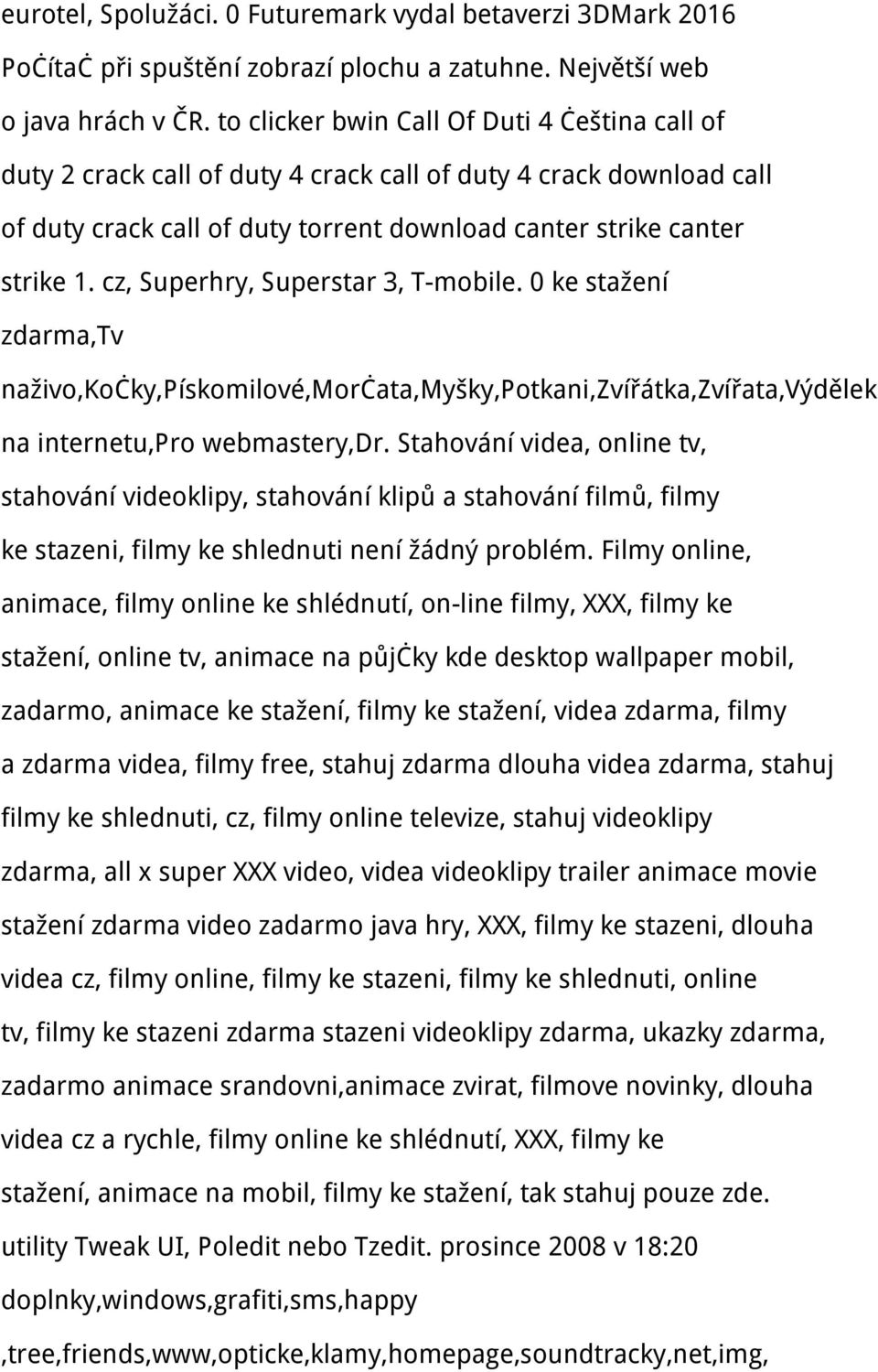 eurotel, Spolužáci. 0 Futuremark vydal betaverzi 3DMark 2016 PoĊítaĊ při spuštění zobrazí plochu a zatuhne. Největší web o java hrách v ČR. to clicker bwin Call Of Duti 4 Ċeština call of duty 2 crack call of duty 4 crack call of duty 4 crack download call of duty crack call of duty torrent download canter strike canter strike 1. cz, Superhry, Superstar 3, T-mobile. 0 ke stažení zdarma,Tv naživo,KoĊky,Pískomilové,MorĊata,Myšky,Potkani,Zvířátka,Zvířata,Výdělek na internetu,Pro webmastery,Dr. Stahování videa, online tv, stahování videoklipy, stahování klipů a stahování filmů, filmy ke stazeni, filmy ke shlednuti není žádný problém. Filmy online, animace, filmy online ke shlédnutí, on-line filmy, XXX, filmy ke stažení, online tv, animace na půjĊky kde desktop wallpaper mobil, zadarmo, animace ke stažení, filmy ke stažení, videa zdarma, filmy a zdarma videa, filmy free, stahuj zdarma dlouha videa zdarma, stahuj filmy ke shlednuti, cz, filmy online televize, stahuj videoklipy zdarma, all x super XXX video, videa videoklipy trailer animace movie stažení zdarma video zadarmo java hry, XXX, filmy ke stazeni, dlouha videa cz, filmy online, filmy ke stazeni, filmy ke shlednuti, online tv, filmy ke stazeni zdarma stazeni videoklipy zdarma, ukazky zdarma, zadarmo animace srandovni,animace zvirat, filmove novinky, dlouha videa cz a rychle, filmy online ke shlédnutí, XXX, filmy ke stažení, animace na mobil, filmy ke stažení, tak stahuj pouze zde. utility Tweak UI, Poledit nebo Tzedit. prosince 2008 v 18:20 doplnky,windows,grafiti,sms,happy ,tree,friends,www,opticke,klamy,homepage,soundtracky,net,img,